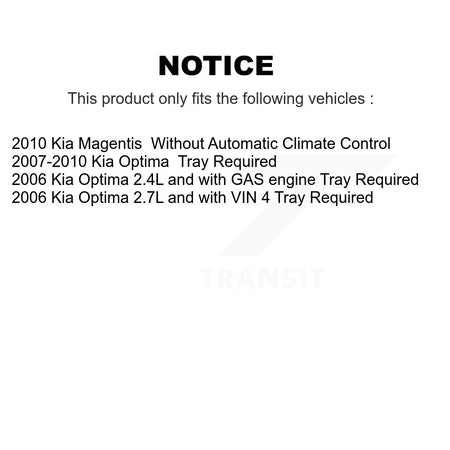 NOTICE

This product only fits the following vehicles :

2010 Kia Magentis Without Automatic Climate Control
2007-2010 Kia Optima Tray Required
2006 Kia Optima 2.4L and with GAS engine Tray Required
2006 Kia Optima 2.7L and with VIN 4 Tray Required

TRANSIT